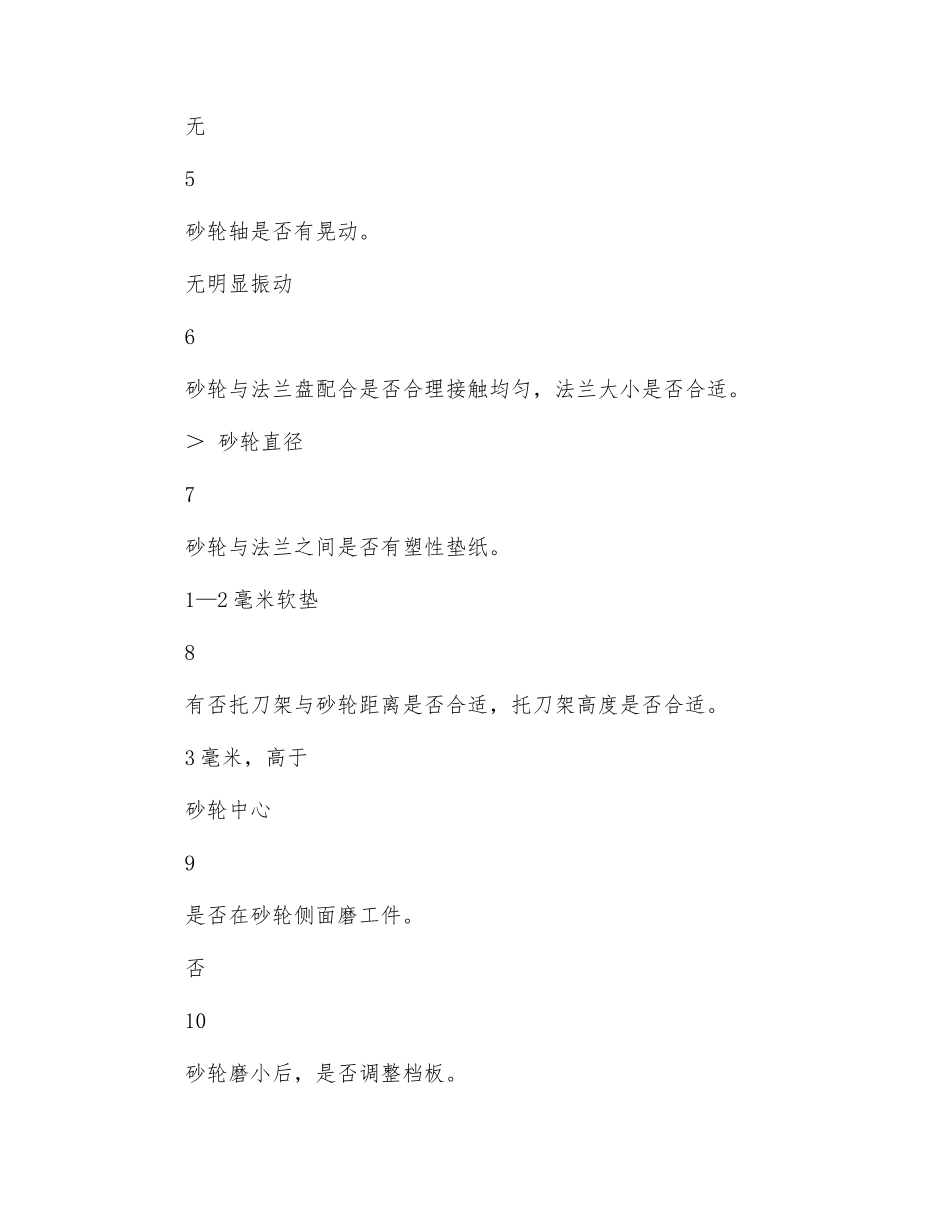 无

5

砂轮轴是否有晃动。

无明显振动

6

砂轮与法兰盘配合是否合理接触均匀，法兰大小是否合适。

＞ 砂轮直径

7

砂轮与法兰之间是否有塑性垫纸。

1—2 毫米软垫

8

有否托刀架与砂轮距离是否合适，托刀架高度是否合适。

3 毫米，高于

砂轮中心

9

是否在砂轮侧面磨工件。

否

10

砂轮磨小后，是否调整档板。